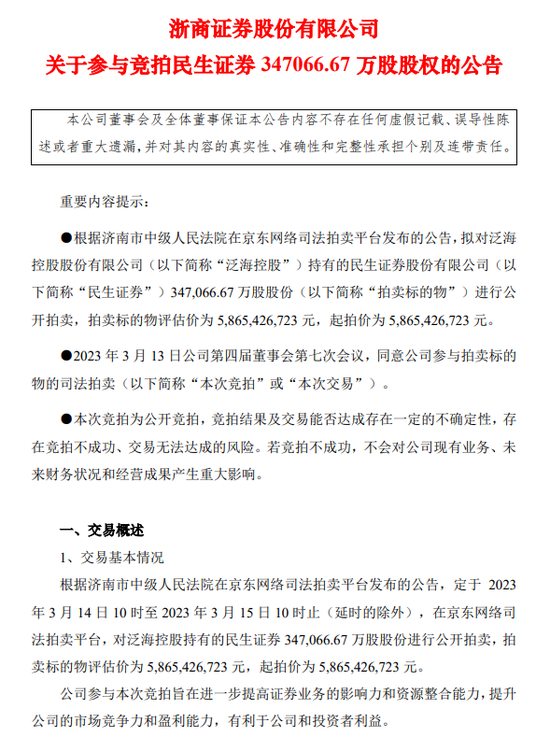 浙商证券股份有限公司
关于参与竞拍民生证券 347066.67 万股股权的公告

本公司董事会及全体董事保证本公告内容不存在任何虚假记载、误导性陈述或者重大遗漏，并对其内容的真实性、准确性和完整性承担个别及连带责任。

重要内容提示：

●根据济南市中级人民法院在京东网络司法拍卖平台发布的公告，拟对泛海控股股份有限公司（以下简称“泛海控股”）持有的民生证券股份有限公司（以下简称“民生证券”）347,066.67 万股股份（以下简称“拍卖标的物”）进行公开拍卖，拍卖标的物评估价为 5,865,426,723 元，起拍价为 5,865,426,723 元。

●2023 年 3 月 13 日公司第四届董事会第七次会议，同意公司参与拍卖标的物的司法拍卖（以下简称“本次竞拍”或“本次交易”）。

●本次竞拍为公开竞拍，竞拍结果及交易能否达成存在一定的不确定性，存在竞拍不成功、交易无法达成的风险。若竞拍不成功，不会对公司现有业务、未来财务状况和经营成果产生重大影响。

一、交易概述

1、交易基本情况

根据济南市中级人民法院在京东网络司法拍卖平台发布的公告，定于 2023 年 3 月 14 日 10 时至 2023 年 3 月 15 日 10 时止（延时的除外），在京东网络司法拍卖平台，对泛海控股持有的民生证券 347,066.67 万股股份进行公开拍卖，拍卖标的物评估价为 5,865,426,723 元，起拍价为 5,865,426,723 元。

公司参与本次竞拍旨在进一步提高证券业务的影响力和资源整合能力，提升公司的市场竞争力和盈利能力，有利于公司和投资者利益。